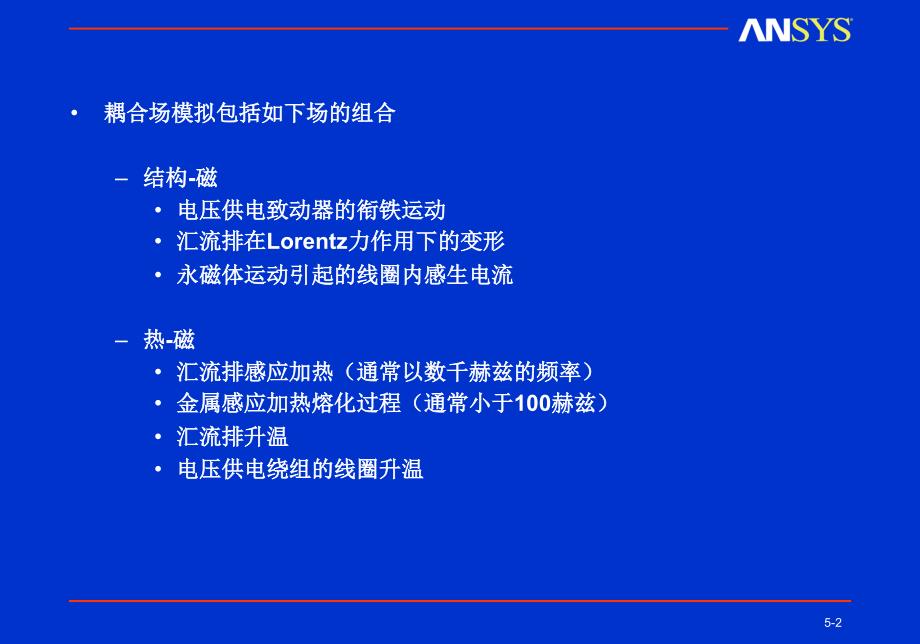 ANSYS

• 耦合场模拟包括如下场的组合

– 结构-磁
• 电压供电致动器的衔铁运动
• 汇流排在Lorentz力作用下的变形
• 永磁体运动引起的线圈内感生电流

– 热-磁
• 汇流排感应加热（通常以数千赫兹的频率）
• 金属感应加热熔化过程（通常小于100赫兹）
• 汇流排升温
• 电压供电绕组的线圈升温

5-2